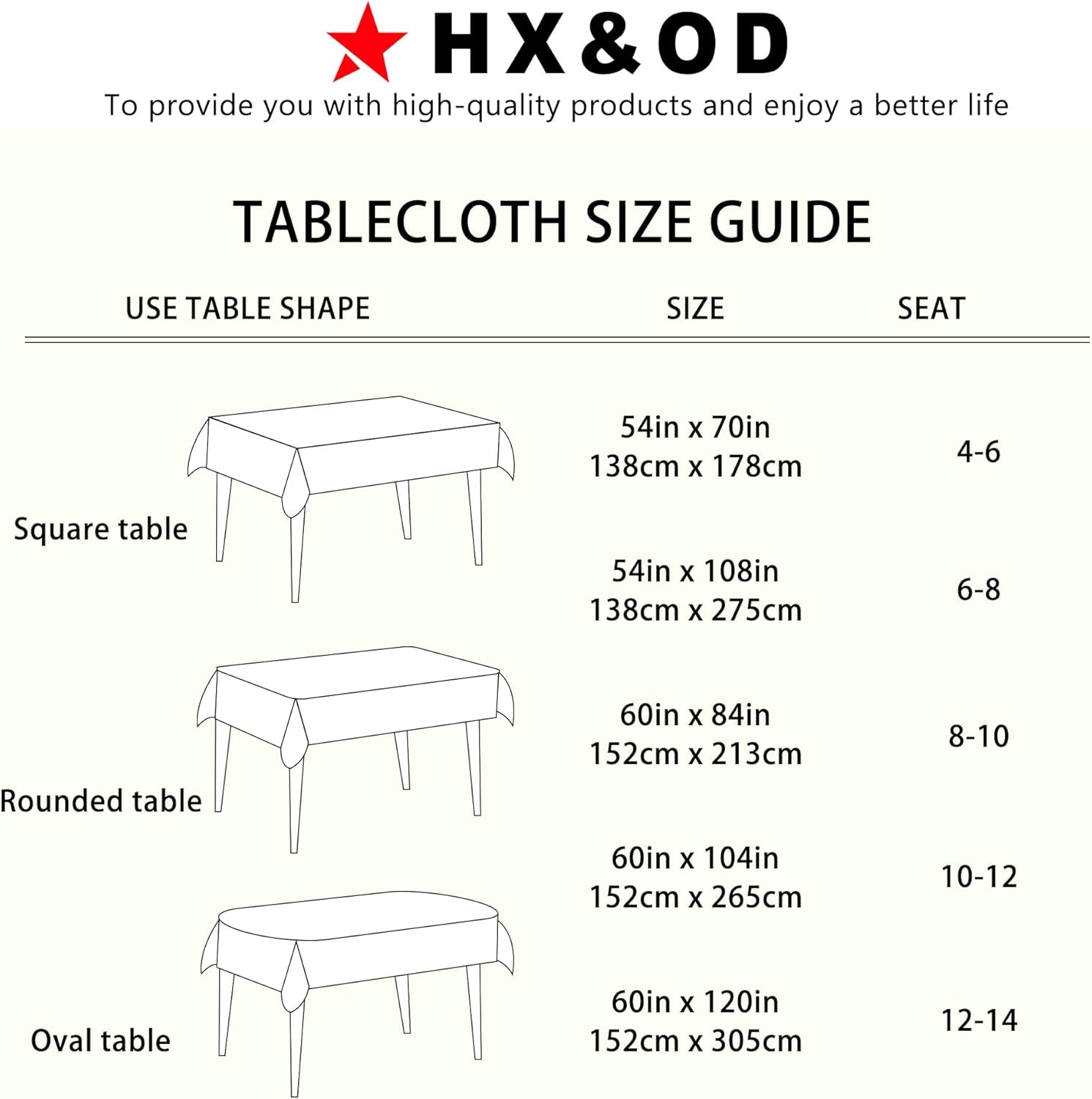 HX&OD

To provide you with high-quality products and enjoy a better life

TABLECLOTH SIZE GUIDE

| USE TABLE SHAPE | SIZE | SEAT |
|---|---|---|
| Square table | 54in x 70in 138cm x 178cm | 4-6 |
| | 54in x 108in 138cm x 275cm | 6-8 |
| Rounded table | 60in x 84in 152cm x 213cm | 8-10 |
| | 60in x 104in 152cm x 265cm | 10-12 |
| Oval table | 60in x 120in 152cm x 305cm | 12-14 |